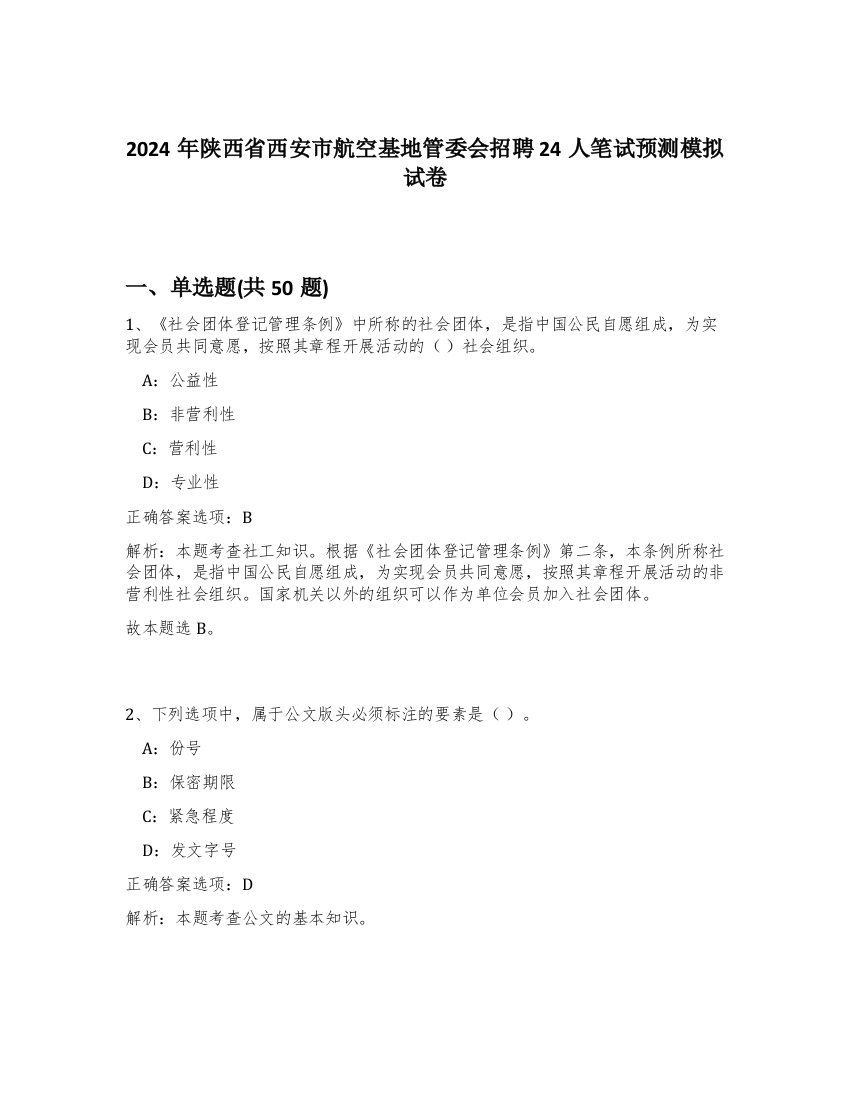 2024 年陕西省西安市航空基地管委会招聘 24 人笔试预测模拟试卷

一、单选题(共 50 题)

1、《社会团体登记管理条例》中所称的社会团体，是指中国公民自愿组成，为实现会员共同意愿，按照其章程开展活动的（ ）社会组织。

A：公益性

B：非营利性

C：营利性

D：专业性

正确答案选项：B

解析：本题考查社工知识。根据《社会团体登记管理条例》第二条，本条例所称社会团体，是指中国公民自愿组成，为实现会员共同意愿，按照其章程开展活动的非营利性社会组织。国家机关以外的组织可以作为单位会员加入社会团体。

故本题选 B。

2、下列选项中，属于公文版头必须标注的要素是（ ）。

A：份号

B：保密期限

C：紧急程度

D：发文字号

正确答案选项：D

解析：本题考查公文的基本知识。